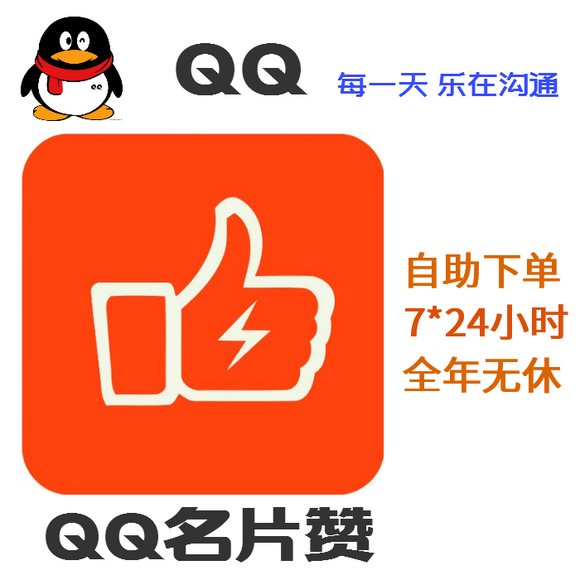 QQ 每一天 乐在沟通

自助下单
7*24小时
全年无休

QQ名片赞